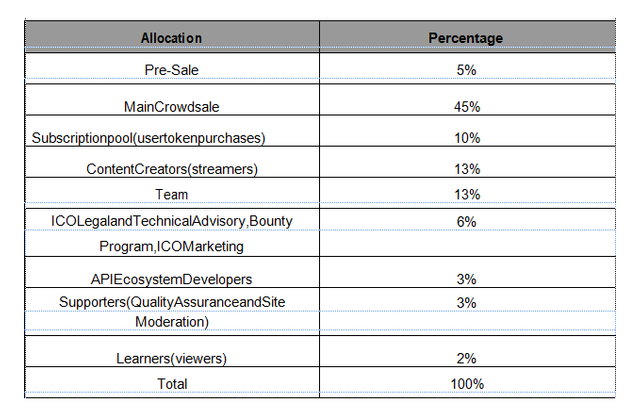 | Allocation | Percentage |
|---|---|
| Pre-Sale | 5% |
| MainCrowdsale | 45% |
| Subscriptionpool(usertokenpurchases) | 10% |
| ContentCreators(streamers) | 13% |
| Team | 13% |
| ICOLegalandTechnicalAdvisory,Bounty Program,ICOMarketing | 6% |
| APIEcosystemDevelopers | 3% |
| Supporters(QualityAssuranceandSite Moderation) | 3% |
| Learners(viewers) | 2% |
| Total | 100% |